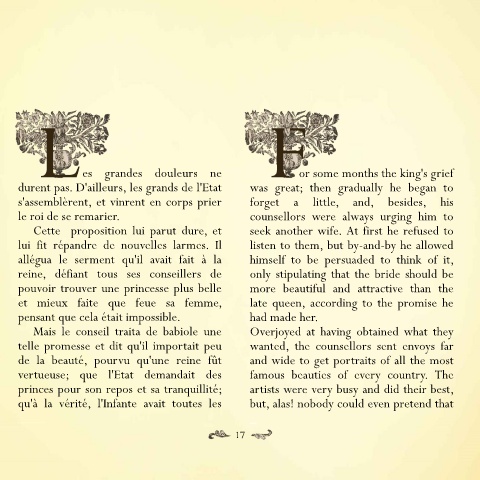 Les grandes douleurs ne durent pas. D'ailleurs, les grands de l'Etat s'assemblèrent, et vinrent en corps prier le roi de se remarier.

Cette proposition lui parut dure, et lui fit répandre de nouvelles larmes. Il allégua le serment qu'il avait fait à la reine, défiant tous ses conseillers de pouvoir trouver une princesse plus belle et mieux faite que feue sa femme, pensant que cela était impossible.

Mais le conseil traita de babiole une telle promesse et dit qu'il importait peu de la beauté, pourvu qu'une reine fût vertueuse; que l'Etat demandait des princes pour son repos et sa tranquillité; qu'à la vérité, l'Infante avait toutes les

For some months the king's grief was great; then gradually he began to forget a little, and, besides, his counsellors were always urging him to seek another wife. At first he refused to listen to them, but by-and-by he allowed himself to be persuaded to think of it, only stipulating that the bride should be more beautiful and attractive than the late queen, according to the promise he had made her.

Overjoyed at having obtained what they wanted, the counsellors sent envoys far and wide to get portraits of all the most famous beauties of every country. The artists were very busy and did their best, but, alas! nobody could even pretend that

17